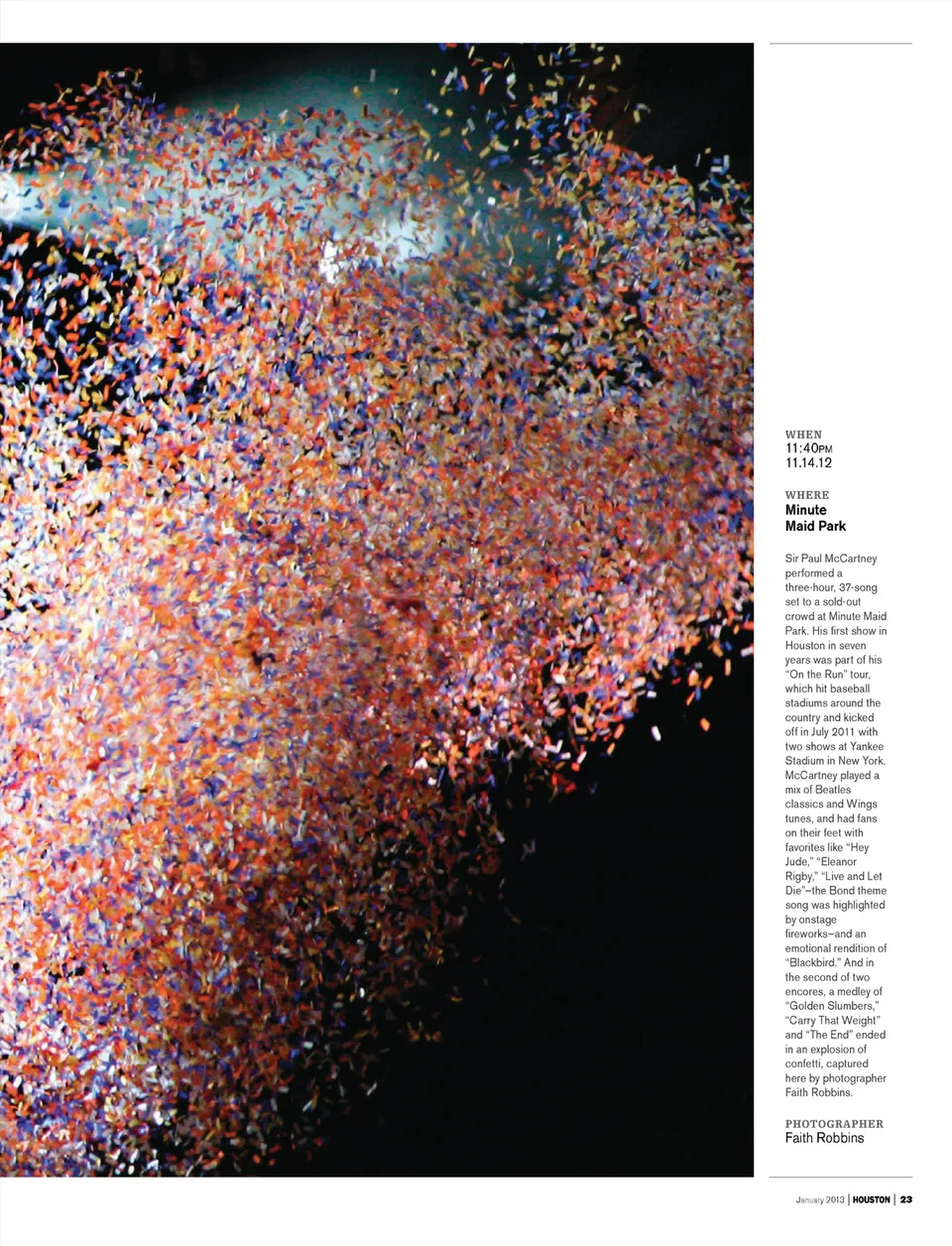 WHEN
11:40PM
11.14.12

WHERE
Minute Maid Park

Sir Paul McCartney performed a three-hour, 37-song set to a sold-out crowd at Minute Maid Park. His first show in Houston in seven years was part of his "On the Run" tour, which hit baseball stadiums around the country and kicked off in July 2011 with two shows at Yankee Stadium in New York. McCartney played a mix of Beatles classics and Wings tunes, and had fans on their feet with favorites like "Hey Jude," "Eleanor Rigby," "Live and Let Die"–the Bond theme song was highlighted by onstage fireworks–and an emotional rendition of "Blackbird." And in the second of two encores, a medley of "Golden Slumbers," "Carry That Weight" and "The End" ended in an explosion of confetti, captured here by photographer Faith Robbins.

PHOTOGRAPHER
Faith Robbins

January 2013 | HOUSTON | 23